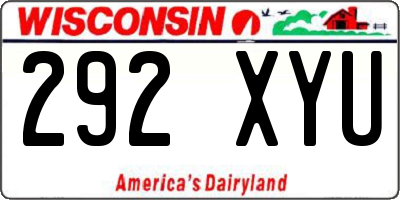 WISCONSIN

292 XYU

America's Dairyland